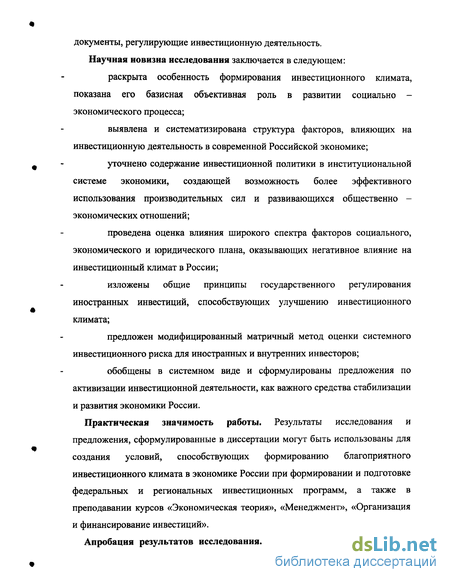 документы, регулирующие инвестиционную деятельность.

Научная новизна исследования заключается в следующем:

- раскрыта особенность формирования инвестиционного климата, показана его базисная объективная роль в развитии социально – экономического процесса;

- выявлена и систематизирована структура факторов, влияющих на инвестиционную деятельность в современной Российской экономике;

- уточнено содержание инвестиционной политики в институциональной системе экономики, создающей возможность более эффективного использования производительных сил и развивающихся общественно – экономических отношений;

- проведена оценка влияния широкого спектра факторов социального, экономического и юридического плана, оказывающих негативное влияние на инвестиционный климат в России;

- изложены общие принципы государственного регулирования иностранных инвестиций, способствующих улучшению инвестиционного климата;

- предложен модифицированный матричный метод оценки системного инвестиционного риска для иностранных и внутренних инвесторов;

- обобщены в системном виде и сформулированы предложения по активизации инвестиционной деятельности, как важного средства стабилизации и развития экономики России.

Практическая значимость работы. Результаты исследования и предложения, сформулированные в диссертации могут быть использованы для создания условий, способствующих формированию благоприятного инвестиционного климата в экономике России при формировании и подготовке федеральных и региональных инвестиционных программ, а также в преподавании курсов «Экономическая теория», «Менеджмент», «Организация и финансирование инвестиций».

Апробация результатов исследования.

dsLib.net
библиотека диссертаций